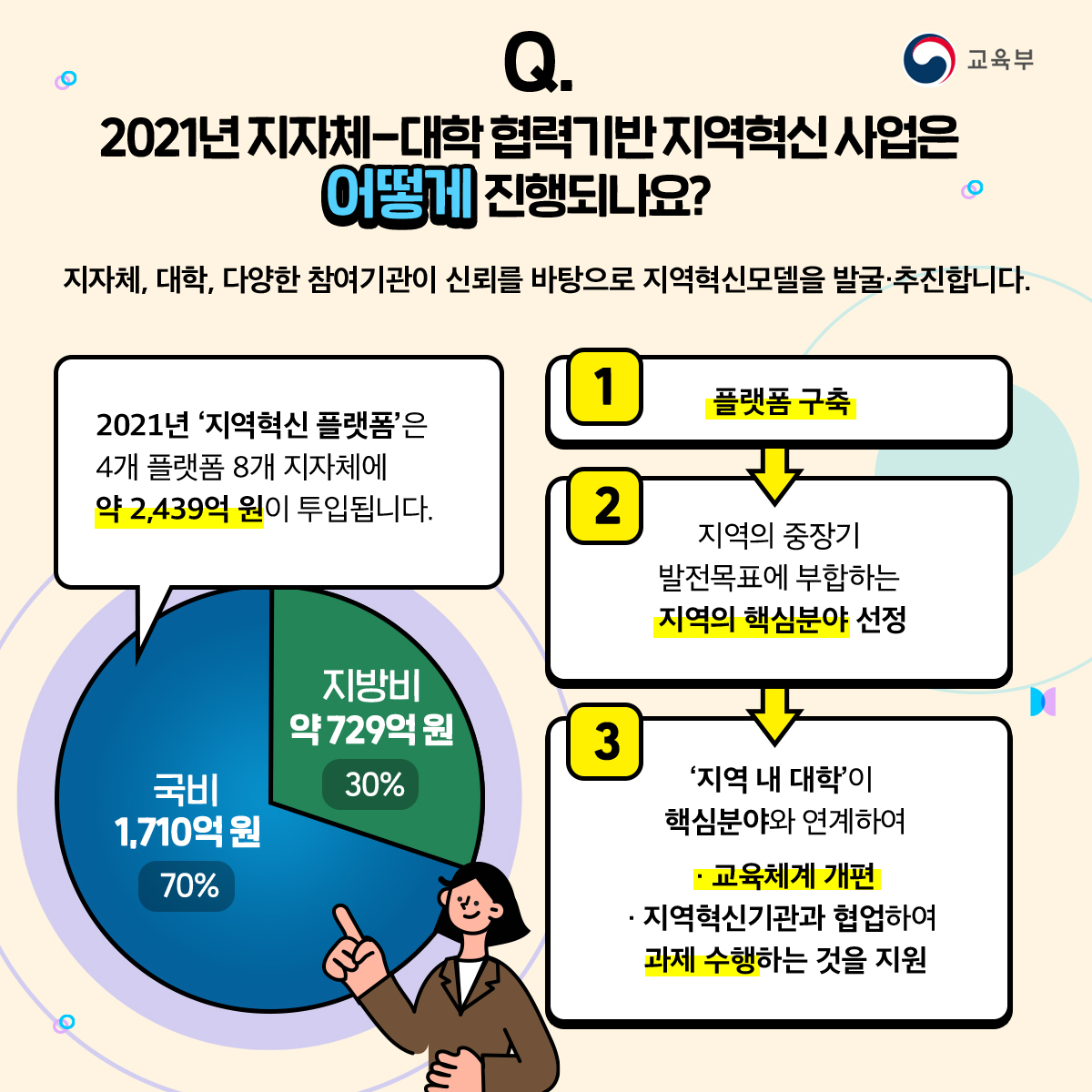 Q.

교육부

2021년 지자체-대학 협력기반 지역혁신 사업은 어떻게 진행되나요?

지자체, 대학, 다양한 참여기관이 신뢰를 바탕으로 지역혁신모델을 발굴·추진합니다.

2021년 '지역혁신 플랫폼'은 4개 플랫폼 8개 지자체에 약 2,439억 원이 투입됩니다.

지방비 약 729억 원 30%

국비 1,710억 원 70%

1 플랫폼 구축

2 지역의 중장기 발전목표에 부합하는 지역의 핵심분야 선정

3 '지역 내 대학'이 핵심분야와 연계하여

· 교육체계 개편
· 지역혁신기관과 협업하여 과제 수행하는 것을 지원